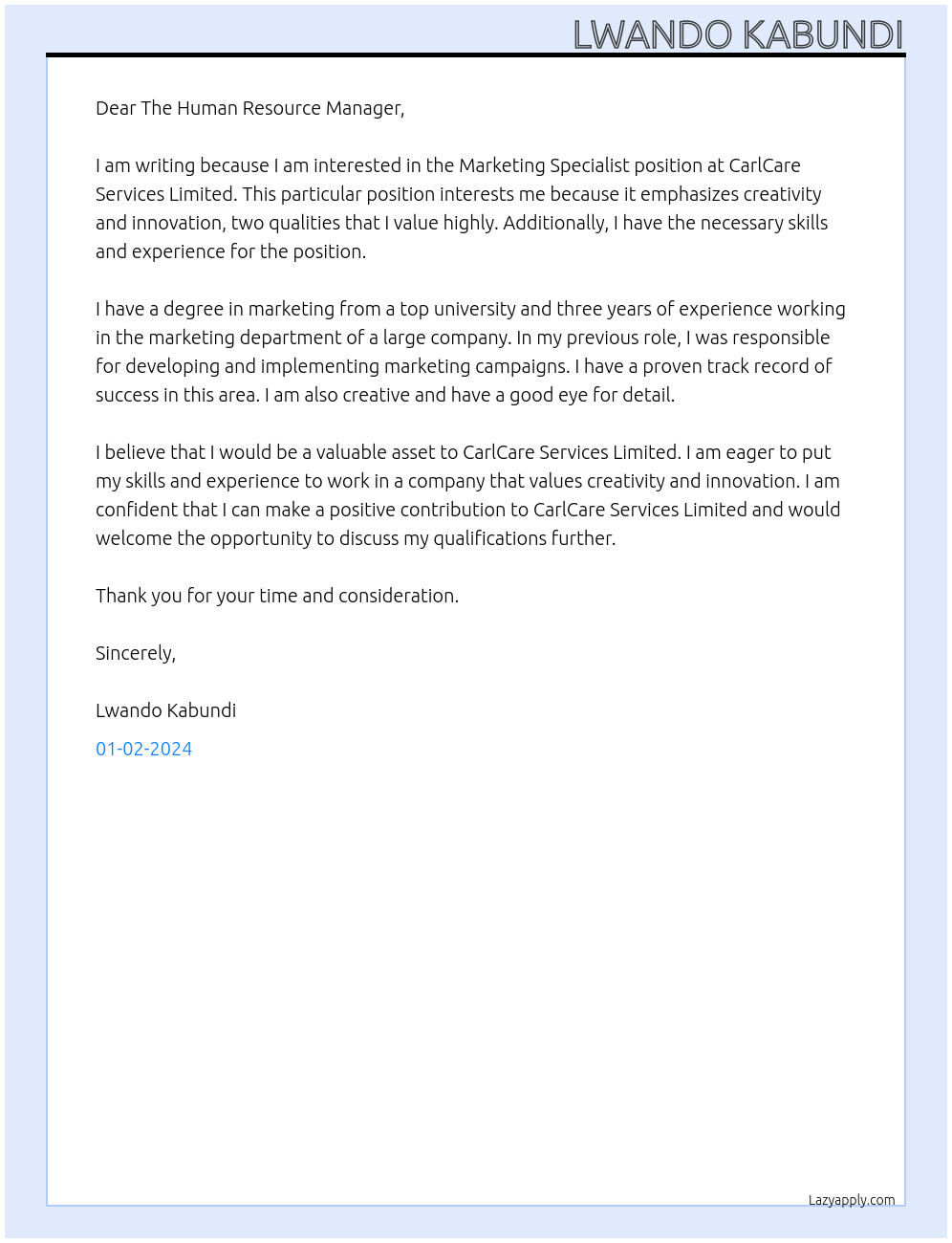 LWANDO KABUNDI

Dear The Human Resource Manager,

I am writing because I am interested in the Marketing Specialist position at CarlCare Services Limited. This particular position interests me because it emphasizes creativity and innovation, two qualities that I value highly. Additionally, I have the necessary skills and experience for the position.

I have a degree in marketing from a top university and three years of experience working in the marketing department of a large company. In my previous role, I was responsible for developing and implementing marketing campaigns. I have a proven track record of success in this area. I am also creative and have a good eye for detail.

I believe that I would be a valuable asset to CarlCare Services Limited. I am eager to put my skills and experience to work in a company that values creativity and innovation. I am confident that I can make a positive contribution to CarlCare Services Limited and would welcome the opportunity to discuss my qualifications further.

Thank you for your time and consideration.

Sincerely,

Lwando Kabundi

01-02-2024

Lazyapply.com